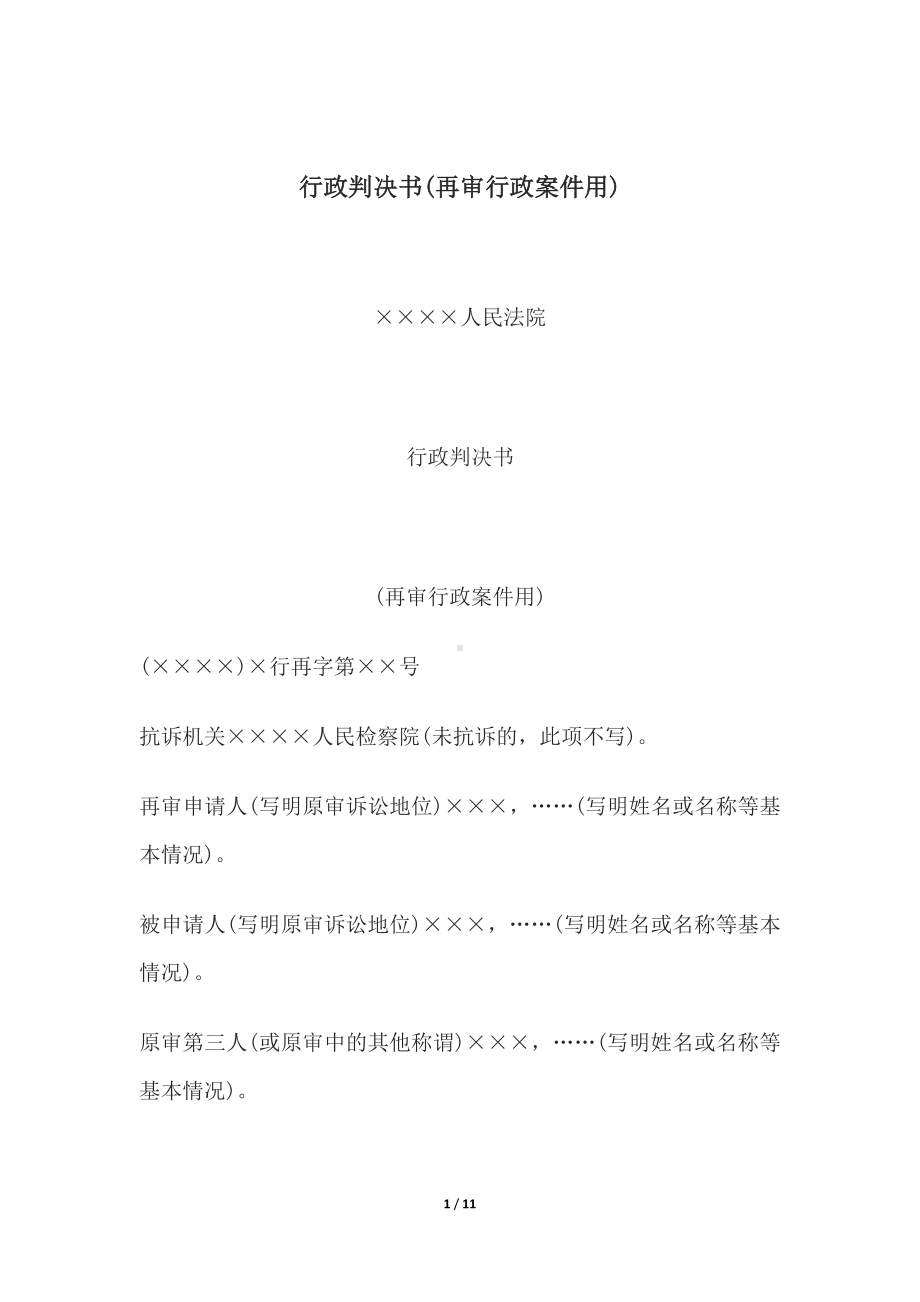 行政判决书(再审行政案件用)

××××人民法院

行政判决书

(再审行政案件用)

(××××)×行再字第××号

抗诉机关××××人民检察院(未抗诉的，此项不写)。

再审申请人(写明原审诉讼地位)×××，……(写明姓名或名称等基本情况)。

被申请人(写明原审诉讼地位)×××，……(写明姓名或名称等基本情况)。

原审第三人(或原审中的其他称谓)×××，……(写明姓名或名称等基本情况)。

1 / 11